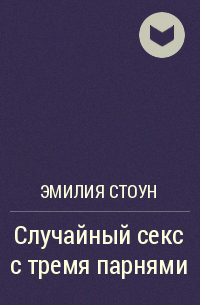 ЭМИЛИЯ СТОУН

Случайный секс с тремя парнями